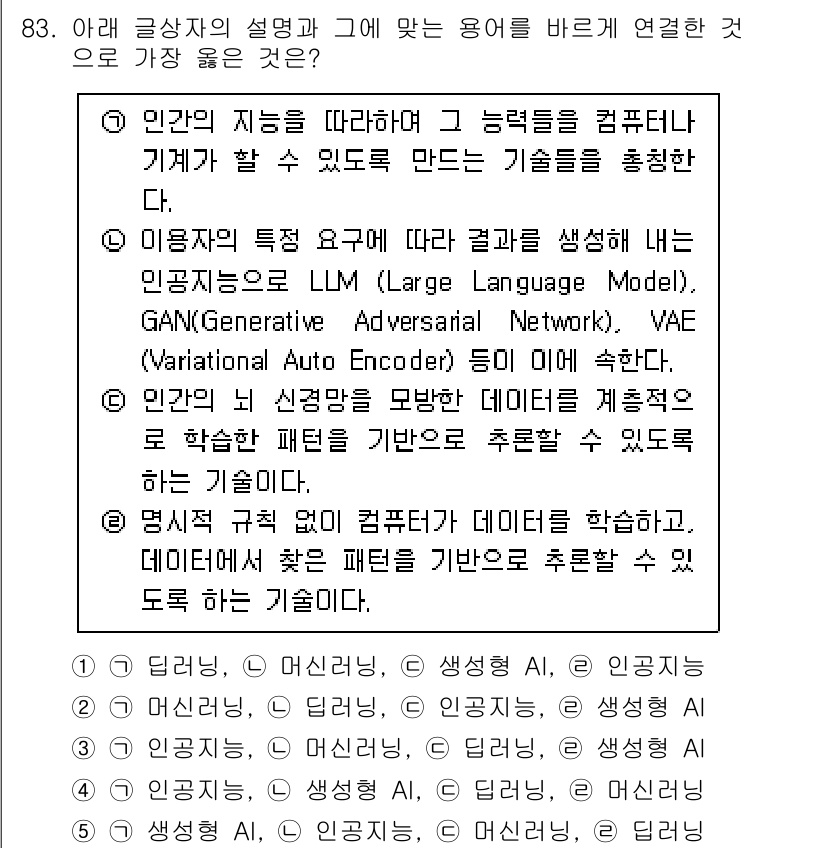 83. 아래 글상자의 설명과 그에 맞는 용어를 바르게 연결한 것으로 가장 옳은 것은?

㉠ 인간의 지능을 따라하여 그 능력들을 컴퓨터나 기계가 할 수 있도록 만드는 기술들을 총칭한다.
㉡ 이용자의 특정 요구에 따라 결과를 생성해 내는 인공지능으로 LLM (Large Language Model), GAN(Generative Adversarial Network), VAE (Variational Auto Encoder) 등이 이에 속한다.
㉢ 인간의 뇌 신경망을 모방한 데이터를 계층적으로 학습한 패턴을 기반으로 추론할 수 있도록 하는 기술이다.
㉣ 명시적 규칙 없이 컴퓨터가 데이터를 학습하고, 데이터에서 찾은 패턴을 기반으로 추론할 수 있도록 하는 기술이다.

① ㉠ 딥러닝, ㉡ 머신러닝, ㉢ 생성형 AI, ㉣ 인공지능
② ㉠ 머신러닝, ㉡ 딥러닝, ㉢ 인공지능, ㉣ 생성형 AI
③ ㉠ 인공지능, ㉡ 머신러닝, ㉢ 딥러닝, ㉣ 생성형 AI
④ ㉠ 인공지능, ㉡ 생성형 AI, ㉢ 딥러닝, ㉣ 머신러닝
⑤ ㉠ 생성형 AI, ㉡ 인공지능, ㉢ 머신러닝, ㉣ 딥러닝